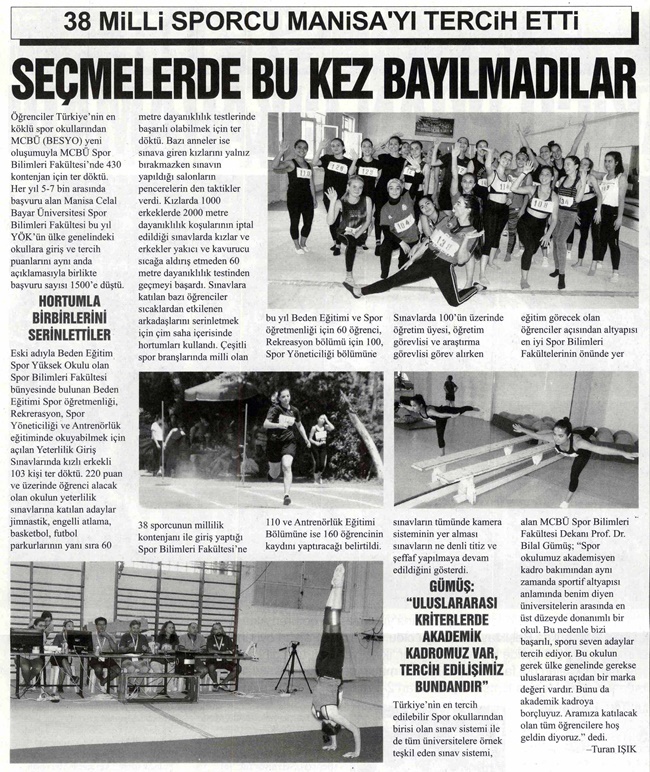 38 MİLLİ SPORCU MANİSA'YI TERCİH ETTİ

SEÇMELERDE BU KEZ BAYILMADILAR

Öğrenciler Türkiye'nin en köklü spor okullarından MCBÜ (BESYO) yeni oluşumuyla MCBÜ Spor Bilimleri Fakültesi'nde 430 kontenjan için ter döktü. Her yıl 5-7 bin arasında başvuru alan Manisa Celal Bayar Üniversitesi Spor Bilimleri Fakültesi bu yıl YÖK'ün ülke genelindeki okullara giriş ve tercih puanlarını aynı anda açıklamasıyla birlikte başvuru sayısı 1500'e düştü.

HORTUMLA BİRBİRLERİNİ SERİNLETTİLER

Eski adıyla Beden Eğitim Spor Yüksek Okulu olan Spor Bilimleri Fakültesi bünyesinde bulunan Beden Eğitimi Spor öğretmenliği, Rekrerasyon, Spor Yöneticiliği ve Antrenörlük eğitiminde okuyabilmek için açılan Yeterlilik Giriş Sınavlarında kızlı erkekli 103 kişi ter döktü. 220 puan ve üzerinde öğrenci alacak olan okulun yeterlilik sınavlarına katılan adaylar jimnastik, engelli atlama, basketbol, futbol parkurlarının yanı sıra 60 metre dayanıklılık testlerinde başarılı olabilmek için ter döktü. Bazı anneler ise sınava giren kızlarını yalnız bırakmazken sınavın yapıldığı salonların pencerelerin den taktikler verdi. Kızlarda 1000 erkeklerde 2000 metre dayanıklılık koşularının iptal edildiği sınavlarda kızlar ve erkekler yakıcı ve kavurucu sıcağa aldırış etmeden 60 metre dayanıklılık testinden geçmeyi başardı. Sınavlara katılan bazı öğrenciler sıcaklardan etkilenen arkadaşlarını serinletmek için çim saha içerisinde hortumları kullandı. Çeşitli spor branşlarında milli olan 38 sporcunun millilik kontenjanı ile giriş yaptığı Spor Bilimleri Fakültesi'ne bu yıl Beden Eğitimi ve Spor öğretmenliği için 60 öğrenci, Rekreasyon bölümü için 100, Spor Yöneticiliği bölümüne 110 ve Antrenörlük Eğitimi Bölümüne ise 160 öğrencinin kaydını yaptıracağı belirtildi. Sınavlarda 100'ün üzerinde öğretim üyesi, öğretim görevlisi ve araştırma görevlisi görev alırken sınavların tümünde kamera sisteminin yer alması sınavların ne denli titiz ve şeffaf yapılmaya devam edildiğini gösterdi.

GÜMÜŞ: "ULUSLARARASI KRİTERLERDE AKADEMİK KADROMUZ VAR, TERCİH EDİLİŞİMİZ BUNDANDIR"

Türkiye'nin en tercih edilebilir Spor okullarından birisi olan sınav sistemi ile de tüm üniversitelere örnek teşkil eden sınav sistemi, eğitim görecek olan öğrenciler açısından altyapısı en iyi Spor Bilimleri Fakültelerinin önünde yer alan MCBÜ Spor Bilimleri Fakültesi Dekanı Prof. Dr. Bilal Gümüş; "Spor okulumuz akademisyen kadro bakımından aynı zamanda sportif altyapısı anlamında benim diyen üniversitelerin arasında en üst düzeyde donanımlı bir okul. Bu nedenle bizi başarılı, sporu seven adaylar tercih ediyor. Bu okulun gerek ülke genelinde gerekse uluslararası açıdan bir marka değeri vardır. Bunu da akademik kadroya borçluyuz. Aramıza katılacak olan tüm öğrencilere hoş geldin diyoruz." dedi.

–Turan IŞIK